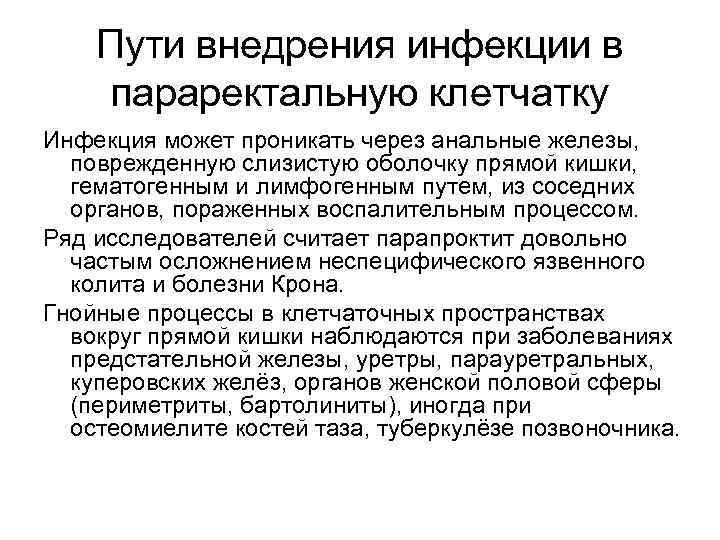 Пути внедрения инфекции в параректальную клетчатку

Инфекция может проникать через анальные железы, поврежденную слизистую оболочку прямой кишки, гематогенным и лимфогенным путем, из соседних органов, пораженных воспалительным процессом.

Ряд исследователей считает парапроктит довольно частым осложнением неспецифического язвенного колита и болезни Крона.

Гнойные процессы в клетчаточных пространствах вокруг прямой кишки наблюдаются при заболеваниях предстательной железы, уретры, парауретральных, куперовских желёз, органов женской половой сферы (периметриты, бартолиниты), иногда при остеомиелите костей таза, туберкулёзе позвоночника.